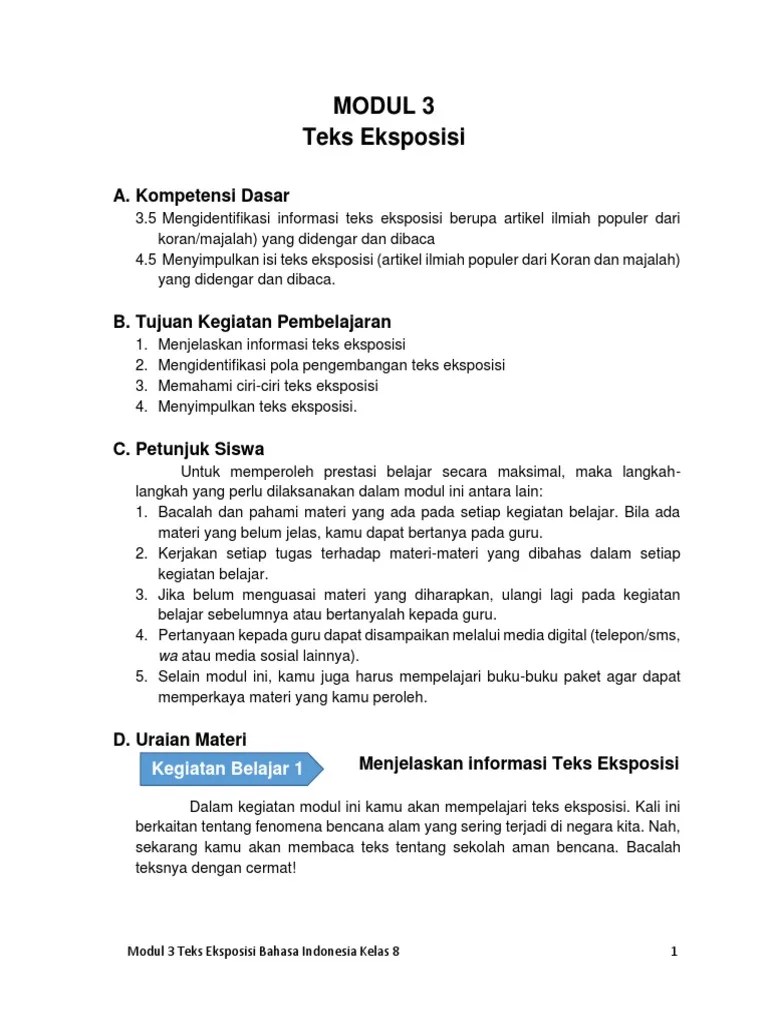 MODUL 3
Teks Eksposisi

A. Kompetensi Dasar
3.5 Mengidentifikasi informasi teks eksposisi berupa artikel ilmiah populer dari koran/majalah) yang didengar dan dibaca
4.5 Menyimpulkan isi teks eksposisi (artikel ilmiah populer dari Koran dan majalah) yang didengar dan dibaca.

B. Tujuan Kegiatan Pembelajaran
1. Menjelaskan informasi teks eksposisi
2. Mengidentifikasi pola pengembangan teks eksposisi
3. Memahami ciri-ciri teks eksposisi
4. Menyimpulkan teks eksposisi.

C. Petunjuk Siswa
Untuk memperoleh prestasi belajar secara maksimal, maka langkah-langkah yang perlu dilaksanakan dalam modul ini antara lain:
1. Bacalah dan pahami materi yang ada pada setiap kegiatan belajar. Bila ada materi yang belum jelas, kamu dapat bertanya pada guru.
2. Kerjakan setiap tugas terhadap materi-materi yang dibahas dalam setiap kegiatan belajar.
3. Jika belum menguasai materi yang diharapkan, ulangi lagi pada kegiatan belajar sebelumnya atau bertanyalah kepada guru.
4. Pertanyaan kepada guru dapat disampaikan melalui media digital (telepon/sms, wa atau media sosial lainnya).
5. Selain modul ini, kamu juga harus mempelajari buku-buku paket agar dapat memperkaya materi yang kamu peroleh.

D. Uraian Materi
Kegiatan Belajar 1
Menjelaskan informasi Teks Eksposisi

Dalam kegiatan modul ini kamu akan mempelajari teks eksposisi. Kali ini berkaitan tentang fenomena bencana alam yang sering terjadi di negara kita. Nah, sekarang kamu akan membaca teks tentang sekolah aman bencana. Bacalah teksnya dengan cermat!

Modul 3 Teks Eksposisi Bahasa Indonesia Kelas 8
1